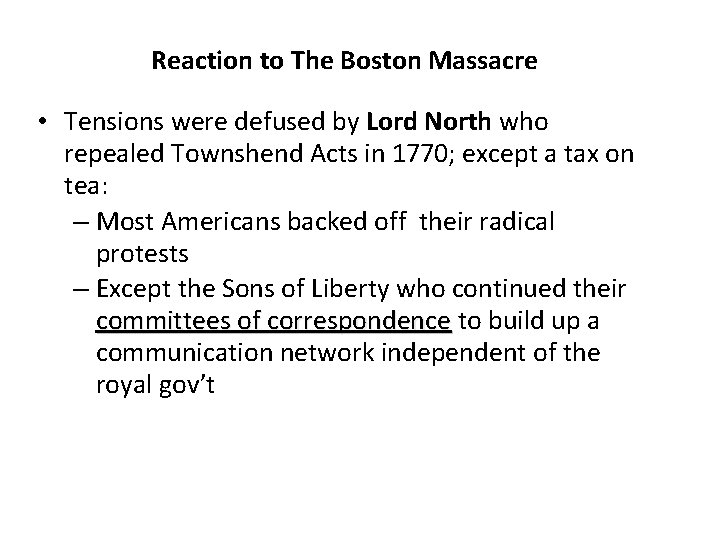 Reaction to The Boston Massacre

• Tensions were defused by Lord North who repealed Townshend Acts in 1770; except a tax on tea:
– Most Americans backed off their radical protests
– Except the Sons of Liberty who continued their committees of correspondence to build up a communication network independent of the royal gov't